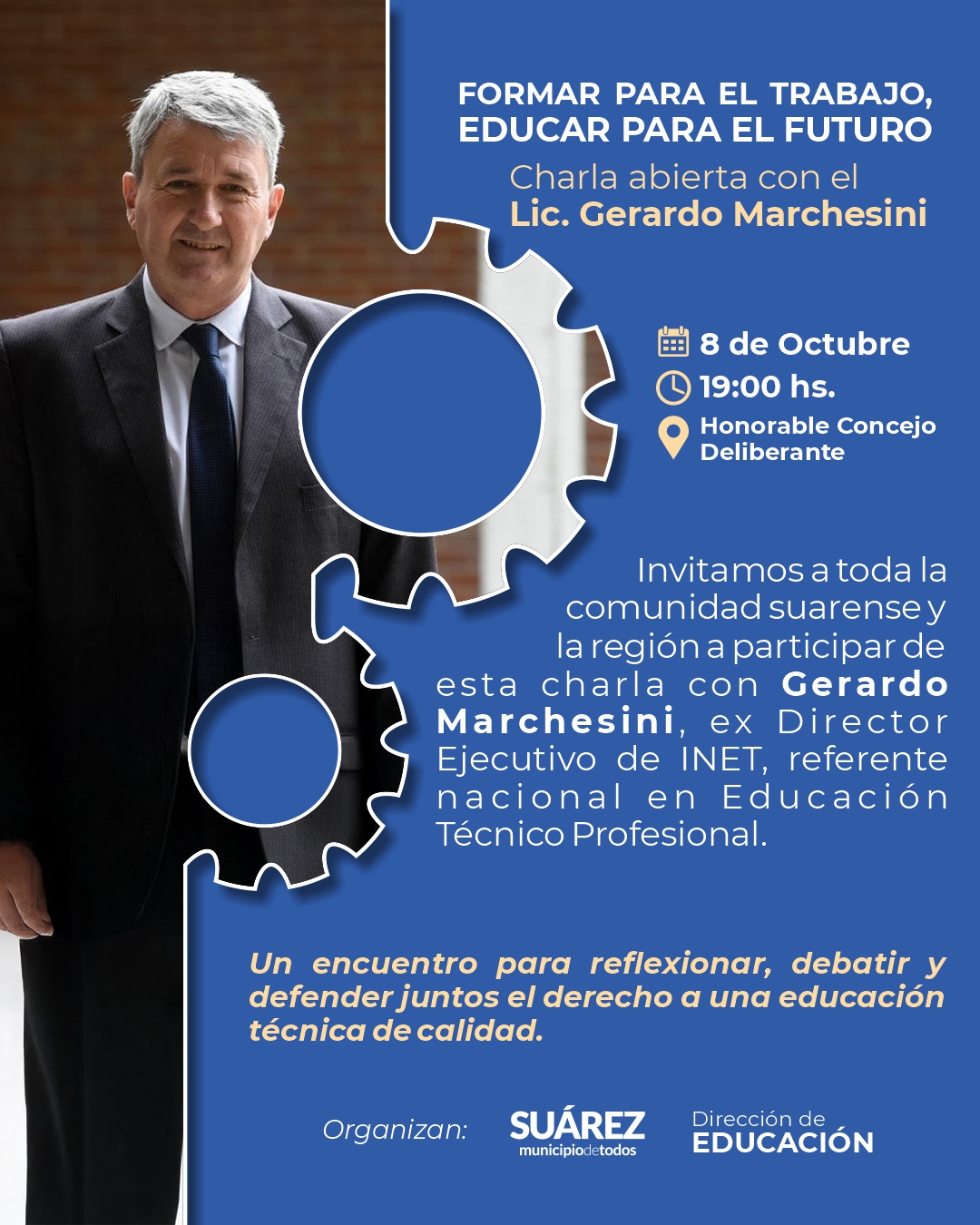 FORMAR PARA EL TRABAJO, EDUCAR PARA EL FUTURO

Charla abierta con el
Lic. Gerardo Marchesini

8 de Octubre
19:00 hs.
Honorable Concejo Deliberante

Invitamos a toda la comunidad suarense y la región a participar de esta charla con Gerardo Marchesini, ex Director Ejecutivo de INET, referente nacional en Educación Técnico Profesional.

Un encuentro para reflexionar, debatir y defender juntos el derecho a una educación técnica de calidad.

Organizan: SUÁREZ municipiodetodos Dirección de EDUCACIÓN